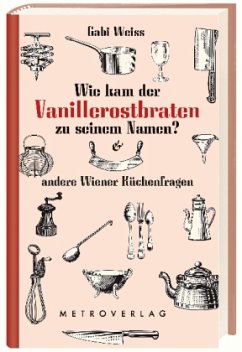 Gabi Weiss

Wie kam der
Vanillerostbraten
zu seinem Namen?
&
andere Wiener Küchenfragen

METROVERLAG